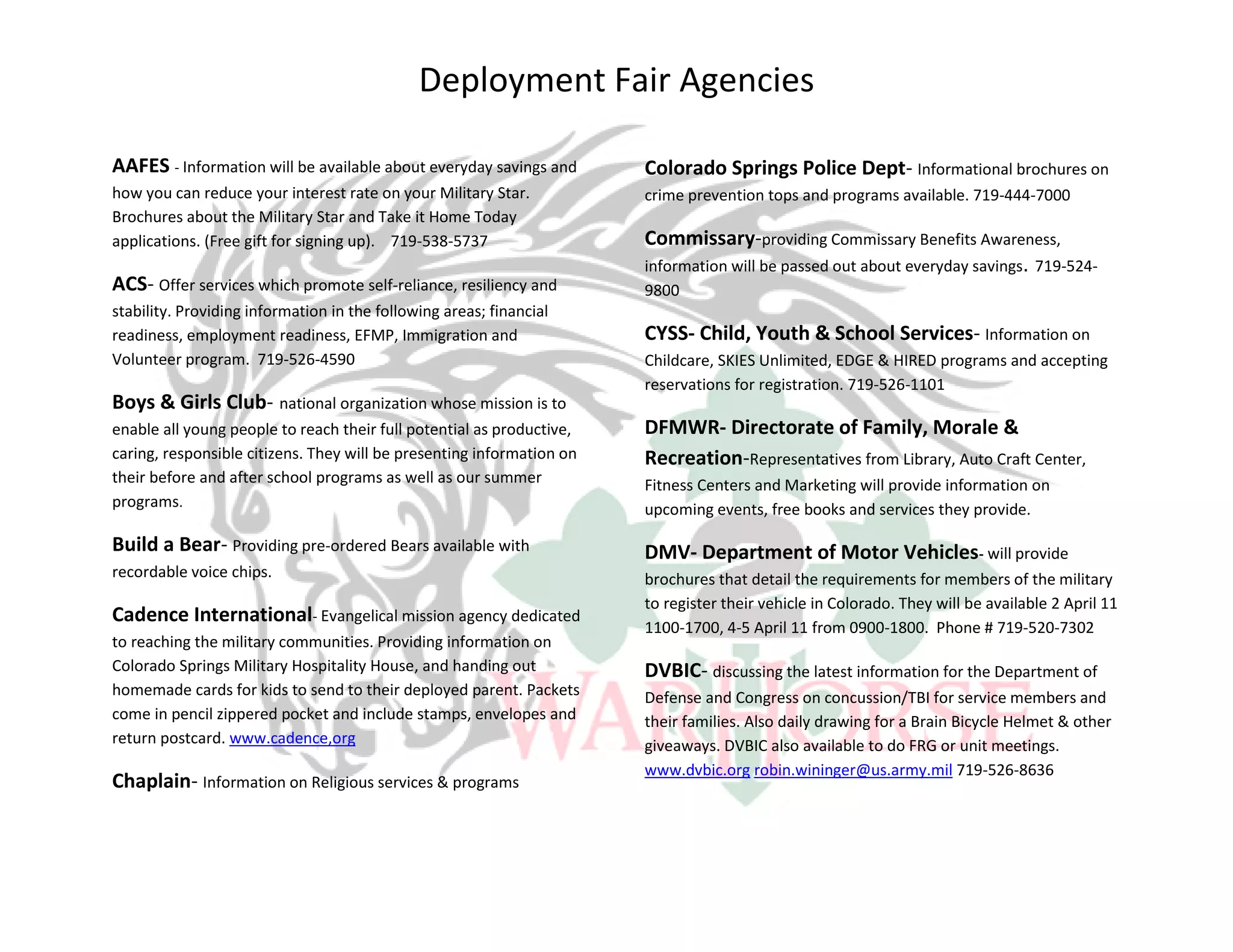 Deployment Fair Agencies

AAFES - Information will be available about everyday savings and how you can reduce your interest rate on your Military Star. Brochures about the Military Star and Take it Home Today applications. (Free gift for signing up). 719-538-5737

ACS- Offer services which promote self-reliance, resiliency and stability. Providing information in the following areas; financial readiness, employment readiness, EFMP, Immigration and Volunteer program. 719-526-4590

Boys & Girls Club- national organization whose mission is to enable all young people to reach their full potential as productive, caring, responsible citizens. They will be presenting information on their before and after school programs as well as our summer programs.

Build a Bear- Providing pre-ordered Bears available with recordable voice chips.

Cadence International- Evangelical mission agency dedicated to reaching the military communities. Providing information on Colorado Springs Military Hospitality House, and handing out homemade cards for kids to send to their deployed parent. Packets come in pencil zippered pocket and include stamps, envelopes and return postcard. www.cadence,org

Chaplain- Information on Religious services & programs

Colorado Springs Police Dept- Informational brochures on crime prevention tops and programs available. 719-444-7000

Commissary-providing Commissary Benefits Awareness, information will be passed out about everyday savings. 719-524-9800

CYSS- Child, Youth & School Services- Information on Childcare, SKIES Unlimited, EDGE & HIRED programs and accepting reservations for registration. 719-526-1101

DFMWR- Directorate of Family, Morale & Recreation-Representatives from Library, Auto Craft Center, Fitness Centers and Marketing will provide information on upcoming events, free books and services they provide.

DMV- Department of Motor Vehicles- will provide brochures that detail the requirements for members of the military to register their vehicle in Colorado. They will be available 2 April 11 1100-1700, 4-5 April 11 from 0900-1800. Phone # 719-520-7302

DVBIC- discussing the latest information for the Department of Defense and Congress on concussion/TBI for service members and their families. Also daily drawing for a Brain Bicycle Helmet & other giveaways. DVBIC also available to do FRG or unit meetings. www.dvbic.org robin.wininger@us.army.mil 719-526-8636

WARHORSE